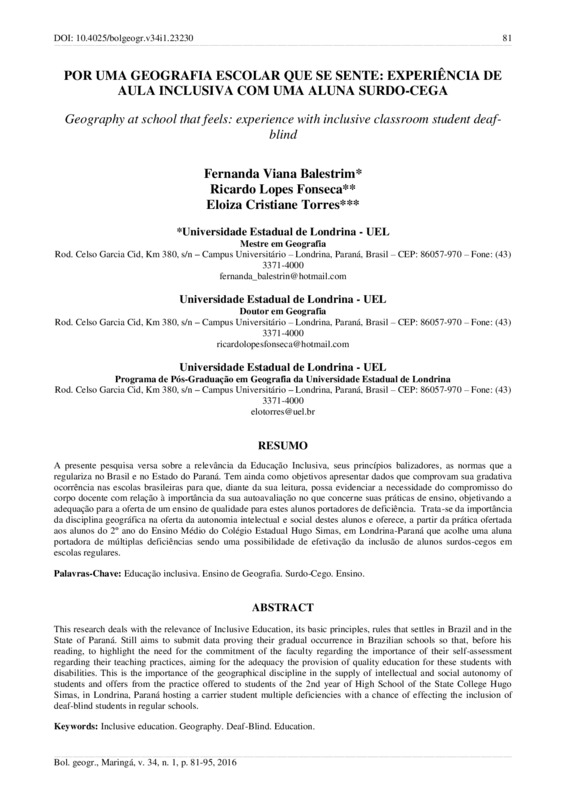 DOI: 10.4025/bolgeogr.v34i1.23230 81

POR UMA GEOGRAFIA ESCOLAR QUE SE SENTE: EXPERIÊNCIA DE AULA INCLUSIVA COM UMA ALUNA SURDO-CEGA

Geography at school that feels: experience with inclusive classroom student deaf-blind

Fernanda Viana Balestrim*
Ricardo Lopes Fonseca**
Eloiza Cristiane Torres***

*Universidade Estadual de Londrina - UEL
Mestre em Geografia
Rod. Celso Garcia Cid, Km 380, s/n – Campus Universitário – Londrina, Paraná, Brasil – CEP: 86057-970 – Fone: (43) 3371-4000
fernanda_balestrin@hotmail.com

Universidade Estadual de Londrina - UEL
Doutor em Geografia
Rod. Celso Garcia Cid, Km 380, s/n – Campus Universitário – Londrina, Paraná, Brasil – CEP: 86057-970 – Fone: (43) 3371-4000
ricardolopesfonseca@hotmail.com

Universidade Estadual de Londrina - UEL
Programa de Pós-Graduação em Geografia da Universidade Estadual de Londrina
Rod. Celso Garcia Cid, Km 380, s/n – Campus Universitário – Londrina, Paraná, Brasil – CEP: 86057-970 – Fone: (43) 3371-4000
elotorres@uel.br

RESUMO

A presente pesquisa versa sobre a relevância da Educação Inclusiva, seus princípios balizadores, as normas que a regulariza no Brasil e no Estado do Paraná. Tem ainda como objetivos apresentar dados que comprovam sua gradativa ocorrência nas escolas brasileiras para que, diante da sua leitura, possa evidenciar a necessidade do compromisso do corpo docente com relação à importância da sua autoavaliação no que concerne suas práticas de ensino, objetivando a adequação para a oferta de um ensino de qualidade para estes alunos portadores de deficiência. Trata-se da importância da disciplina geográfica na oferta da autonomia intelectual e social destes alunos e oferece, a partir da prática ofertada aos alunos do 2º ano do Ensino Médio do Colégio Estadual Hugo Simas, em Londrina-Paraná que acolhe uma aluna portadora de múltiplas deficiências sendo uma possibilidade de efetivação da inclusão de alunos surdos-cegos em escolas regulares.

Palavras-Chave: Educação inclusiva. Ensino de Geografia. Surdo-Cego. Ensino.

ABSTRACT

This research deals with the relevance of Inclusive Education, its basic principles, rules that settles in Brazil and in the State of Paraná. Still aims to submit data proving their gradual occurrence in Brazilian schools so that, before his reading, to highlight the need for the commitment of the faculty regarding the importance of their self-assessment regarding their teaching practices, aiming for the adequacy the provision of quality education for these students with disabilities. This is the importance of the geographical discipline in the supply of intellectual and social autonomy of students and offers from the practice offered to students of the 2nd year of High School of the State College Hugo Simas, in Londrina, Paraná hosting a carrier student multiple deficiencies with a chance of effecting the inclusion of deaf-blind students in regular schools.

Keywords: Inclusive education. Geography. Deaf-Blind. Education.

Bol. geogr., Maringá, v. 34, n. 1, p. 81-95, 2016